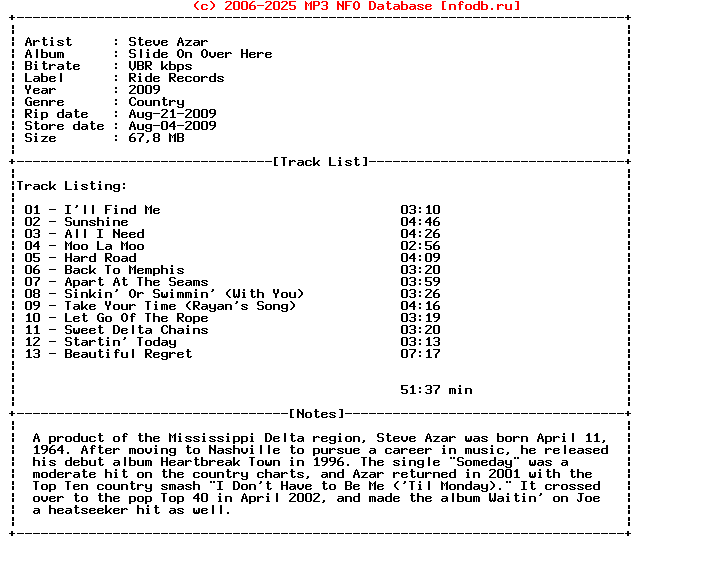 (c) 2006-2025 MP3 NFO Database [nfodb.ru]

Artist : Steve Azar
Album : Slide On Over Here
Bitrate : VBR kbps
Label : Ride Records
Year : 2009
Genre : Country
Rip date : Aug-21-2009
Store date : Aug-04-2009
Size : 67,8 MB

[Track List]

Track Listing:

01 - I'll Find Me 03:10
02 - Sunshine 04:46
03 - All I Need 04:26
04 - Moo La Moo 02:56
05 - Hard Road 04:09
06 - Back To Memphis 03:20
07 - Apart At The Seams 03:59
08 - Sinkin' Or Swimmin' (With You) 03:26
09 - Take Your Time (Rayan's Song) 04:16
10 - Let Go Of The Rope 03:19
11 - Sweet Delta Chains 03:20
12 - Startin' Today 03:13
13 - Beautiful Regret 07:17

51:37 min

[Notes]

A product of the Mississippi Delta region, Steve Azar was born April 11, 1964. After moving to Nashville to pursue a career in music, he released his debut album Heartbreak Town in 1996. The single "Someday" was a moderate hit on the country charts, and Azar returned in 2001 with the Top Ten country smash "I Don't Have to Be Me ('Til Monday)." It crossed over to the pop Top 40 in April 2002, and made the album Waitin' on Joe a heatseeker hit as well.